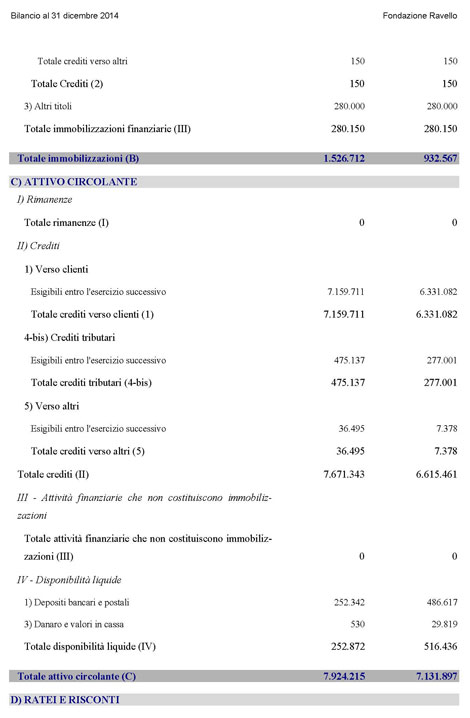 Bilancio al 31 dicembre 2014

Fondazione Ravello

| | | |
|---|---|---|
| Totale crediti verso altri | 150 | 150 |
| Totale Crediti (2) | 150 | 150 |
| 3) Altri titoli | 280.000 | 280.000 |
| Totale immobilizzazioni finanziarie (III) | 280.150 | 280.150 |
| Totale immobilizzazioni (B) | 1.526.712 | 932.567 |
| C) ATTIVO CIRCOLANTE | | |
| I) Rimanenze | | |
| Totale rimanenze (I) | 0 | 0 |
| II) Crediti | | |
| 1) Verso clienti | | |
| Esigibili entro l'esercizio successivo | 7.159.711 | 6.331.082 |
| Totale crediti verso clienti (1) | 7.159.711 | 6.331.082 |
| 4-bis) Crediti tributari | | |
| Esigibili entro l'esercizio successivo | 475.137 | 277.001 |
| Totale crediti tributari (4-bis) | 475.137 | 277.001 |
| 5) Verso altri | | |
| Esigibili entro l'esercizio successivo | 36.495 | 7.378 |
| Totale crediti verso altri (5) | 36.495 | 7.378 |
| Totale crediti (II) | 7.671.343 | 6.615.461 |
| III - Attività finanziarie che non costituiscono immobilizzazioni | | |
| Totale attività finanziarie che non costituiscono immobilizzazioni (III) | 0 | 0 |
| IV - Disponibilità liquide | | |
| 1) Depositi bancari e postali | 252.342 | 486.617 |
| 3) Danaro e valori in cassa | 530 | 29.819 |
| Totale disponibilità liquide (IV) | 252.872 | 516.436 |
| Totale attivo circolante (C) | 7.924.215 | 7.131.897 |
| D) RATEI E RISCONTI | | |